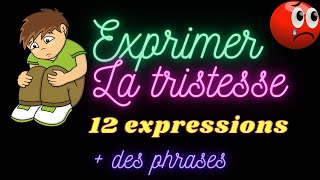 Exprimer
La tristesse
12 expressions
+ des phrases